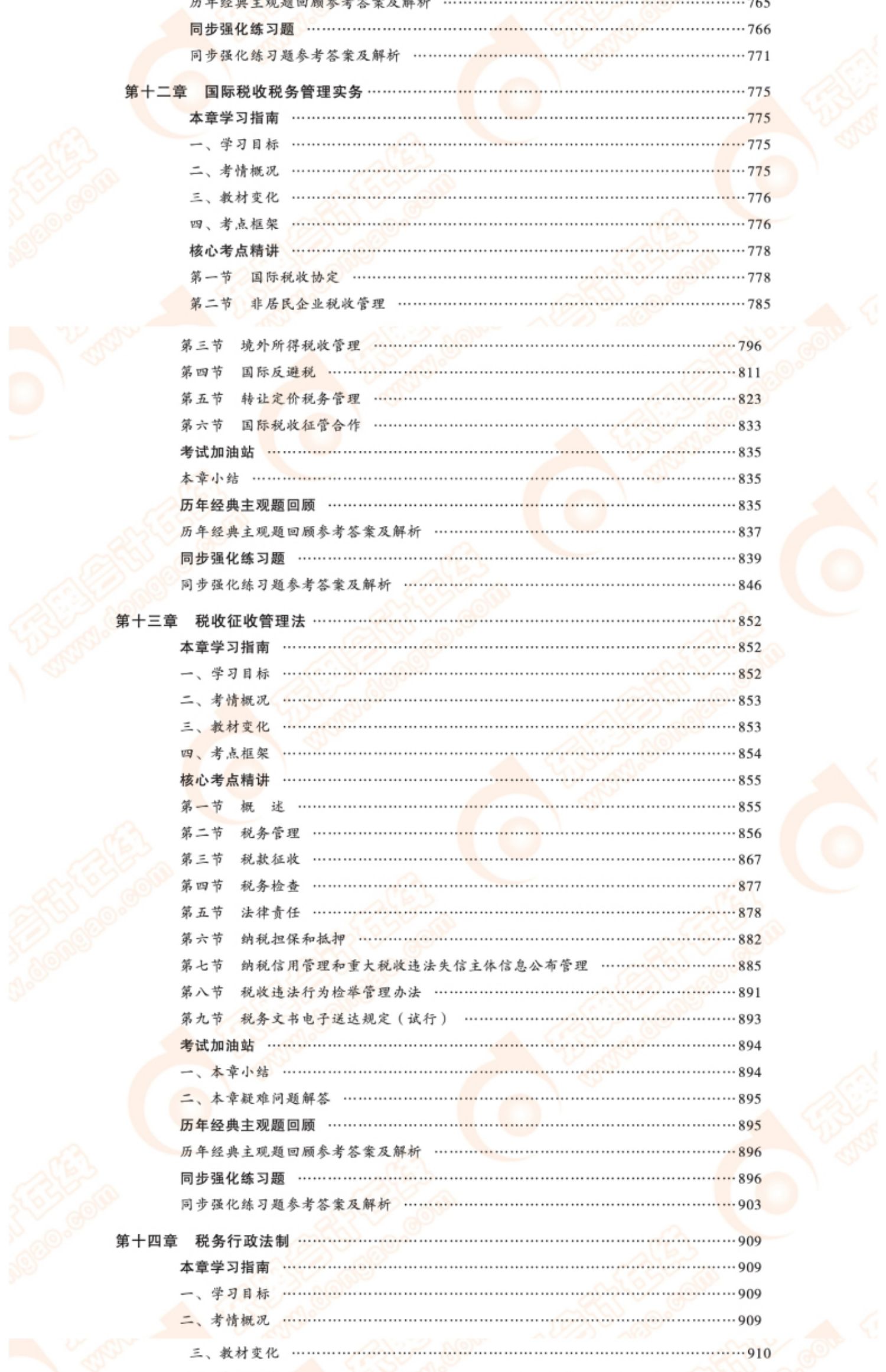 历年经典主观题回顾参考答案及解析 ……765
同步强化练习题 ……766
同步强化练习题参考答案及解析 ……771

第十二章 国际税收税务管理实务 ……775
本章学习指南 ……775
一、学习目标 ……775
二、考情概况 ……775
三、教材变化 ……776
四、考点框架 ……776
核心考点精讲 ……778
第一节 国际税收协定 ……778
第二节 非居民企业税收管理 ……785
第三节 境外所得税收管理 ……796
第四节 国际反避税 ……811
第五节 转让定价税务管理 ……823
第六节 国际税收征管合作 ……833
考试加油站 ……835
本章小结 ……835
历年经典主观题回顾 ……835
历年经典主观题回顾参考答案及解析 ……837
同步强化练习题 ……839
同步强化练习题参考答案及解析 ……846

第十三章 税收征收管理法 ……852
本章学习指南 ……852
一、学习目标 ……852
二、考情概况 ……853
三、教材变化 ……853
四、考点框架 ……854
核心考点精讲 ……855
第一节 概 述 ……855
第二节 税务管理 ……856
第三节 税款征收 ……867
第四节 税务检查 ……877
第五节 法律责任 ……878
第六节 纳税担保和抵押 ……882
第七节 纳税信用管理和重大税收违法失信主体信息公布管理 ……885
第八节 税收违法行为检举管理办法 ……891
第九节 税务文书电子送达规定（试行） ……893
考试加油站 ……894
一、本章小结 ……894
二、本章疑难问题解答 ……895
历年经典主观题回顾 ……895
历年经典主观题回顾参考答案及解析 ……896
同步强化练习题 ……896
同步强化练习题参考答案及解析 ……903

第十四章 税务行政法制 ……909
本章学习指南 ……909
一、学习目标 ……909
二、考情概况 ……909
三、教材变化 ……910